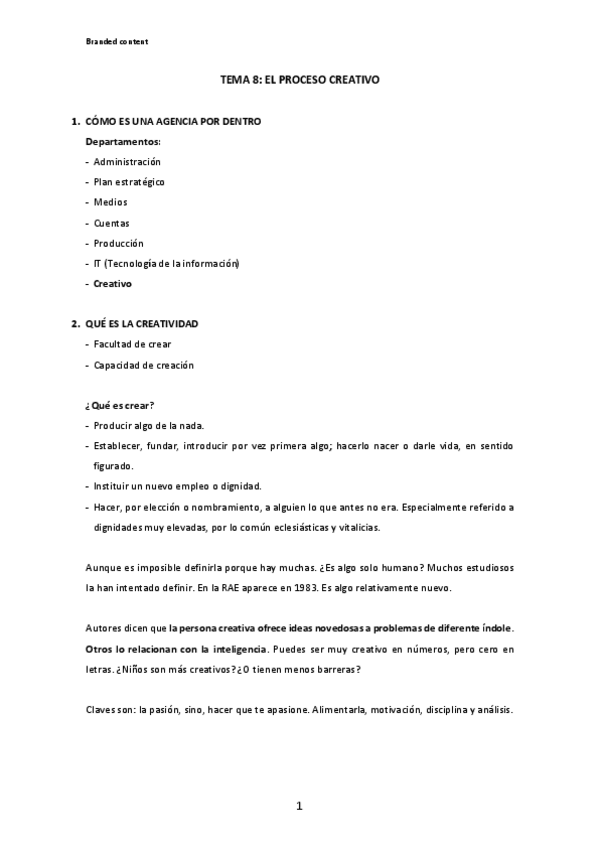 Branded content

TEMA 8: EL PROCESO CREATIVO

1. CÓMO ES UNA AGENCIA POR DENTRO

Departamentos:
- Administración
- Plan estratégico
- Medios
- Cuentas
- Producción
- IT (Tecnología de la información)
- Creativo

2. QUÉ ES LA CREATIVIDAD
- Facultad de crear
- Capacidad de creación

¿Qué es crear?
- Producir algo de la nada.
- Establecer, fundar, introducir por vez primera algo; hacerlo nacer o darle vida, en sentido figurado.
- Instituir un nuevo empleo o dignidad.
- Hacer, por elección o nombramiento, a alguien lo que antes no era. Especialmente referido a dignidades muy elevadas, por lo común eclesiásticas y vitalicias.

Aunque es imposible definirla porque hay muchas. ¿Es algo solo humano? Muchos estudiosos la han intentado definir. En la RAE aparece en 1983. Es algo relativamente nuevo.

Autores dicen que la persona creativa ofrece ideas novedosas a problemas de diferente índole. Otros lo relacionan con la inteligencia. Puedes ser muy creativo en números, pero cero en letras. ¿Niños son más creativos? ¿O tienen menos barreras?

Claves son: la pasión, sino, hacer que te apasione. Alimentarla, motivación, disciplina y análisis.

1